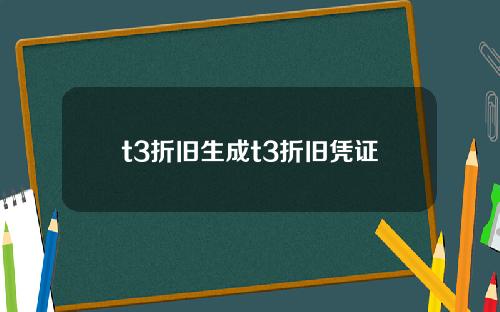 t3折旧生成t3折旧凭证